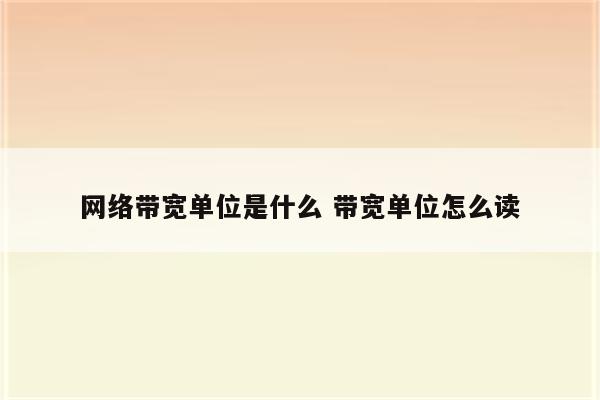 网络带宽单位是什么 带宽单位怎么读